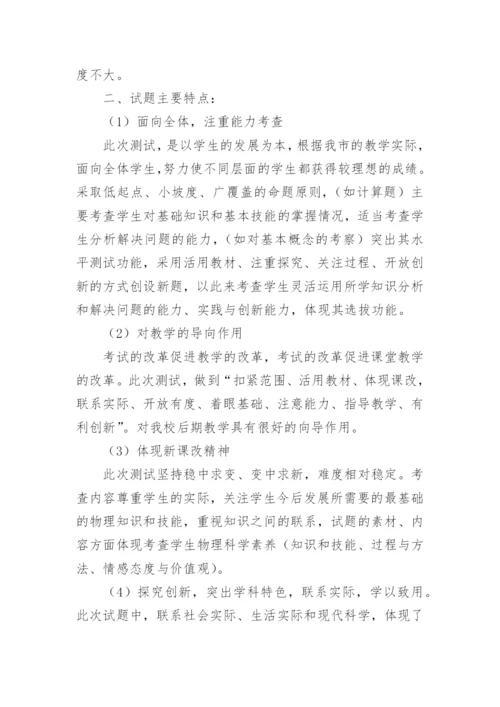 度不大。

二、试题主要特点：

（1）面向全体，注重能力考查

此次测试，是以学生的发展为本，根据我市的教学实际，面向全体学生，努力使不同层面的学生都获得较理想的成绩。采取低起点、小坡度、广覆盖的命题原则，（如计算题）主要考查学生对基础知识和基本技能的掌握情况，适当考查学生分析解决问题的能力，（如对基本概念的考察）突出其水平测试功能，采用活用教材、注重探究、关注过程、开放创新的方式创设新题，以此来考查学生灵活运用所学知识分析和解决问题的能力、实践与创新能力，体现其选拔功能。

（2）对教学的导向作用

考试的改革促进教学的改革，考试的改革促进课堂教学的改革。此次测试，做到“扣紧范围、活用教材、体现课改，联系实际、开放有度、着眼基础、注意能力、指导教学、有利创新”。对我校后期教学具有很好的向导作用。

（3）体现新课改精神

此次测试坚持稳中求变、变中求新，难度相对稳定。考查内容尊重学生的实际，关注学生今后发展所需要的最基础的物理知识和技能，重视知识之间的联系，试题的素材、内容方面体现考查学生物理科学素养（知识和技能、过程与方法、情感态度与价值观）。

（4）探究创新，突出学科特色，联系实际，学以致用。此次试题中，联系社会实际、生活实际和现代科学，体现了